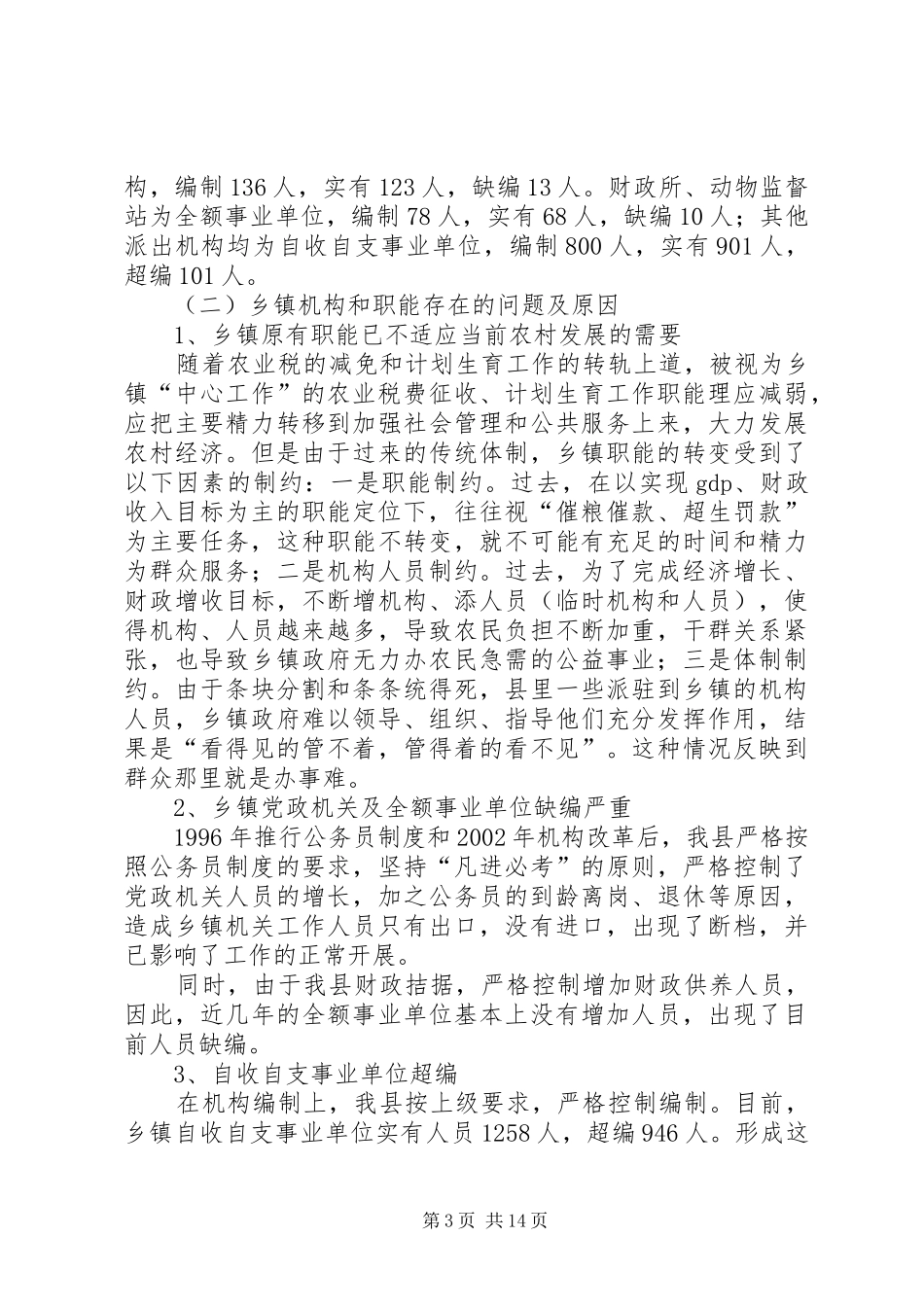 构，编制 136 人，实有 123 人，缺编 13 人。财政所、动物监督站为全额事业单位，编制 78 人，实有 68 人，缺编 10 人；其他派出机构均为自收自支事业单位，编制 800 人，实有 901 人，超编 101 人。

（二）乡镇机构和职能存在的问题及原因

1、乡镇原有职能已不适应当前农村发展的需要

随着农业税的减免和计划生育工作的转轨上道，被视为乡镇“中心工作”的农业税费征收、计划生育工作职能理应减弱，应把主要精力转移到加强社会管理和公共服务上来，大力发展农村经济。但是由于过来的传统体制，乡镇职能的转变受到了以下因素的制约：一是职能制约。过去，在以实现 gdp、财政收入目标为主的职能定位下，往往视“催粮催款、超生罚款”为主要任务，这种职能不转变，就不可能有充足的时间和精力为群众服务；二是机构人员制约。过去，为了完成经济增长、财政增收目标，不断增机构、添人员（临时机构和人员），使得机构、人员越来越多，导致农民负担不断加重，干群关系紧张，也导致乡镇政府无力办农民急需的公益事业；三是体制制约。由于条块分割和条条统得死，县里一些派驻到乡镇的机构人员，乡镇政府难以领导、组织、指导他们充分发挥作用，结果是“看得见的管不着，管得着的看不见”。这种情况反映到群众那里就是办事难。

2、乡镇党政机关及全额事业单位缺编严重

1996 年推行公务员制度和 2002 年机构改革后，我县严格按照公务员制度的要求，坚持“凡进必考”的原则，严格控制了党政机关人员的增长，加之公务员的到龄离岗、退休等原因，造成乡镇机关工作人员只有出口，没有进口，出现了断档，并已影响了工作的正常开展。

同时，由于我县财政拮据，严格控制增加财政供养人员，因此，近几年的全额事业单位基本上没有增加人员，出现了目前人员缺编。

3、自收自支事业单位超编

在机构编制上，我县按上级要求，严格控制编制。目前，乡镇自收自支事业单位实有人员 1258 人，超编 946 人。形成这

第 3 页 共 14 页